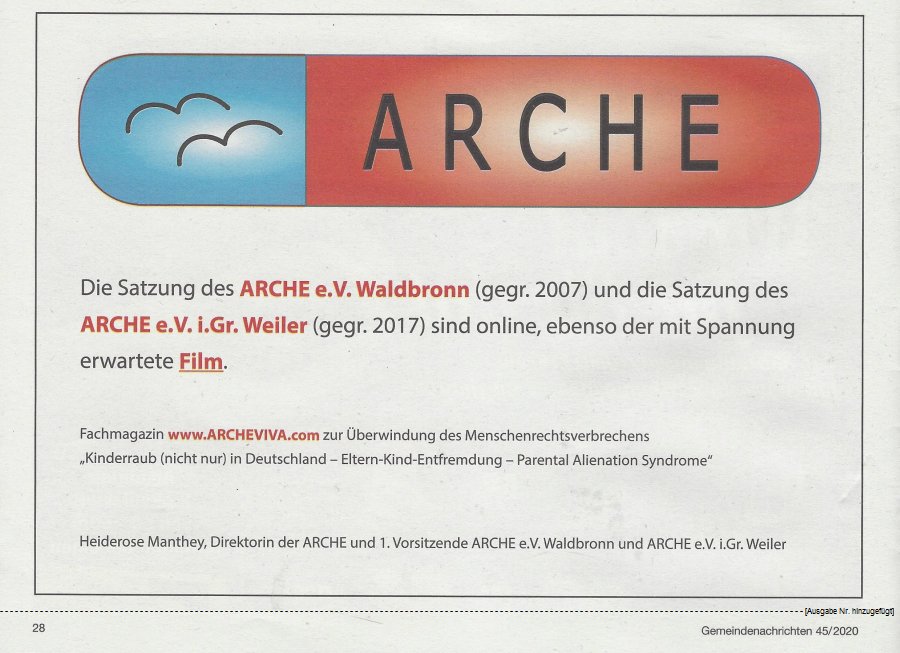 ARCHE

Die Satzung des ARCHE e.V. Waldbronn (gegr. 2007) und die Satzung des ARCHE e.V. i.Gr. Weiler (gegr. 2017) sind online, ebenso der mit Spannung erwartete Film.

Fachmagazin www.ARCHEVIVA.com zur Überwindung des Menschenrechtsverbrechens „Kinderraub (nicht nur) in Deutschland – Eltern-Kind-Entfremdung – Parental Alienation Syndrome"

Heiderose Manthey, Direktorin der ARCHE und 1. Vorsitzende ARCHE e.V. Waldbronn und ARCHE e.V. i.Gr. Weiler

[Ausgabe Nr. hinzugefügt]

28

Gemeindenachrichten 45/2020